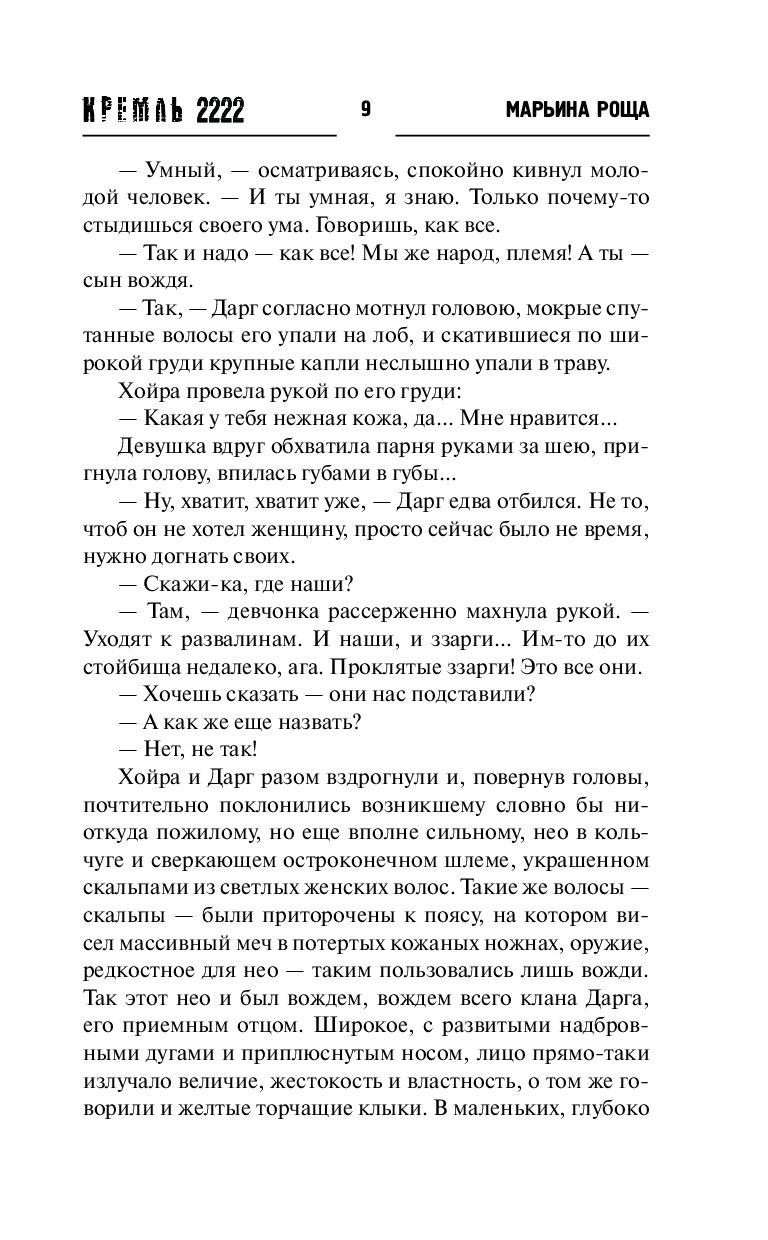 КРЕМЛЬ 2222 9 МАРЬИНА РОЩА

— Умный, — осматриваясь, спокойно кивнул молодой человек. — И ты умная, я знаю. Только почему-то стыдишься своего ума. Говоришь, как все.

— Так и надо — как все! Мы же народ, племя! А ты — сын вождя.

— Так, — Дарг согласно мотнул головою, мокрые спутанные волосы его упали на лоб, и скатившиеся по широкой груди крупные капли неслышно упали в траву.

Хойра провела рукой по его груди:

— Какая у тебя нежная кожа, да... Мне нравится...

Девушка вдруг обхватила парня руками за шею, пригнула голову, впилась губами в губы...

— Ну, хватит, хватит уже, — Дарг едва отбился. Не то, чтоб он не хотел женщину, просто сейчас было не время, нужно догнать своих.

— Скажи-ка, где наши?

— Там, — девчонка рассерженно махнула рукой. — Уходят к развалинам. И наши, и ззарги... Им-то до их стойбища недалеко, ага. Проклятые ззарги! Это все они.

— Хочешь сказать — они нас подставили?

— А как же еще назвать?

— Нет, не так!

Хойра и Дарг разом вздрогнули и, повернув головы, почтительно поклонились возникшему словно бы ниоткуда пожилому, но еще вполне сильному, нео в кольчуге и сверкающем остроконечном шлеме, украшенном скальпами из светлых женских волос. Такие же волосы — скальпы — были приторочены к поясу, на котором висел массивный меч в потертых кожаных ножнах, оружие, редкостное для нео — таким пользовались лишь вожди. Так этот нео и был вождем, вождем всего клана Дарга, его приемным отцом. Широкое, с развитыми надбровными дугами и приплюснутым носом, лицо прямо-таки излучало величие, жестокость и властность, о том же говорили и желтые торчащие клыки. В маленьких, глубоко